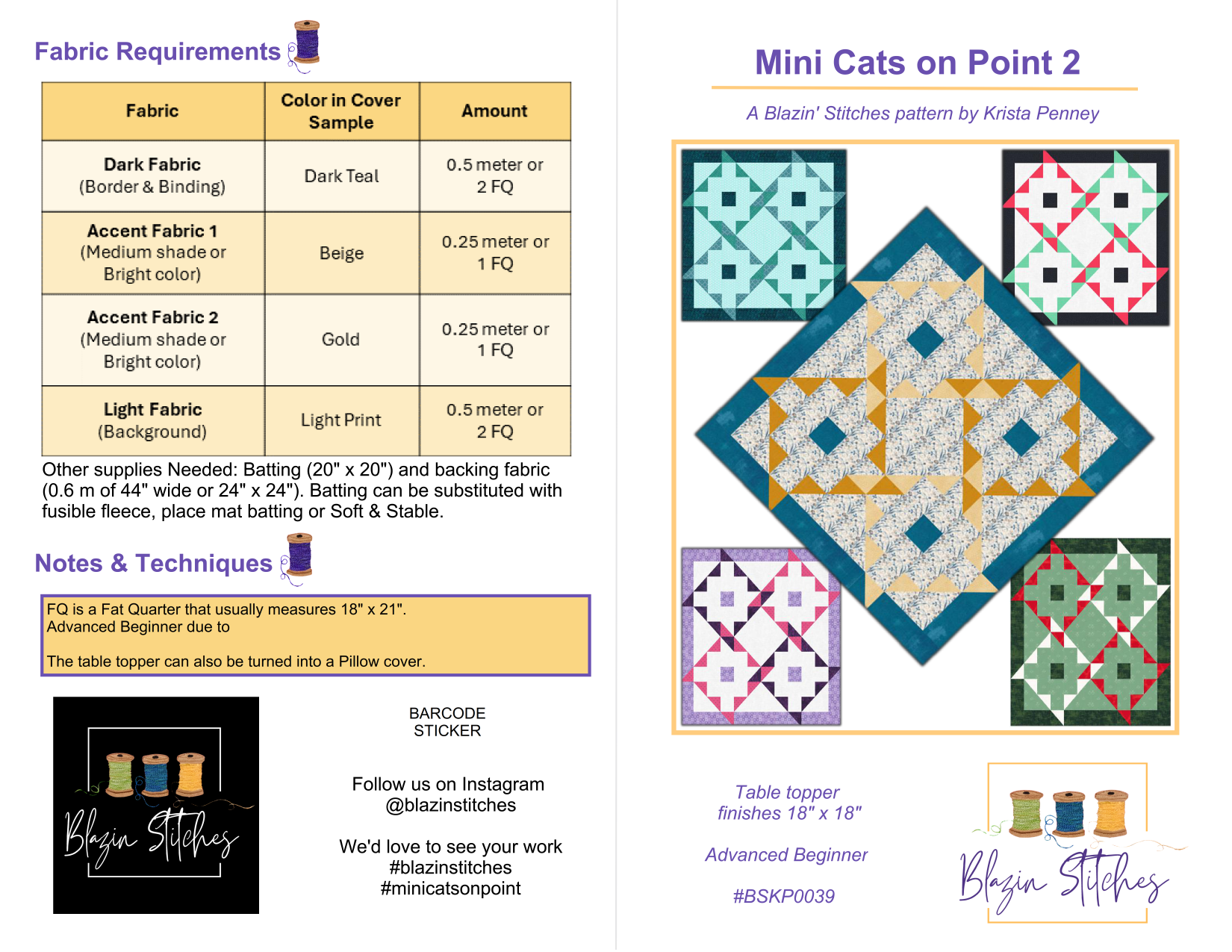 Fabric Requirements

| Fabric | Color in Cover Sample | Amount |
|---|---|---|
| Dark Fabric (Border & Binding) | Dark Teal | 0.5 meter or 2 FQ |
| Accent Fabric 1 (Medium shade or Bright color) | Beige | 0.25 meter or 1 FQ |
| Accent Fabric 2 (Medium shade or Bright color) | Gold | 0.25 meter or 1 FQ |
| Light Fabric (Background) | Light Print | 0.5 meter or 2 FQ |

Other supplies Needed: Batting (20" x 20") and backing fabric (0.6 m of 44" wide or 24" x 24"). Batting can be substituted with fusible fleece, place mat batting or Soft & Stable.

Notes & Techniques

FQ is a Fat Quarter that usually measures 18" x 21".
Advanced Beginner due to

The table topper can also be turned into a Pillow cover.

Blazin Stitches

BARCODE STICKER

Follow us on Instagram
@blazinstitches

We'd love to see your work
#blazinstitches
#minicatsonpoint

Mini Cats on Point 2

A Blazin' Stitches pattern by Krista Penney

Table topper finishes 18" x 18"

Advanced Beginner

#BSKP0039

Blazin Stitches